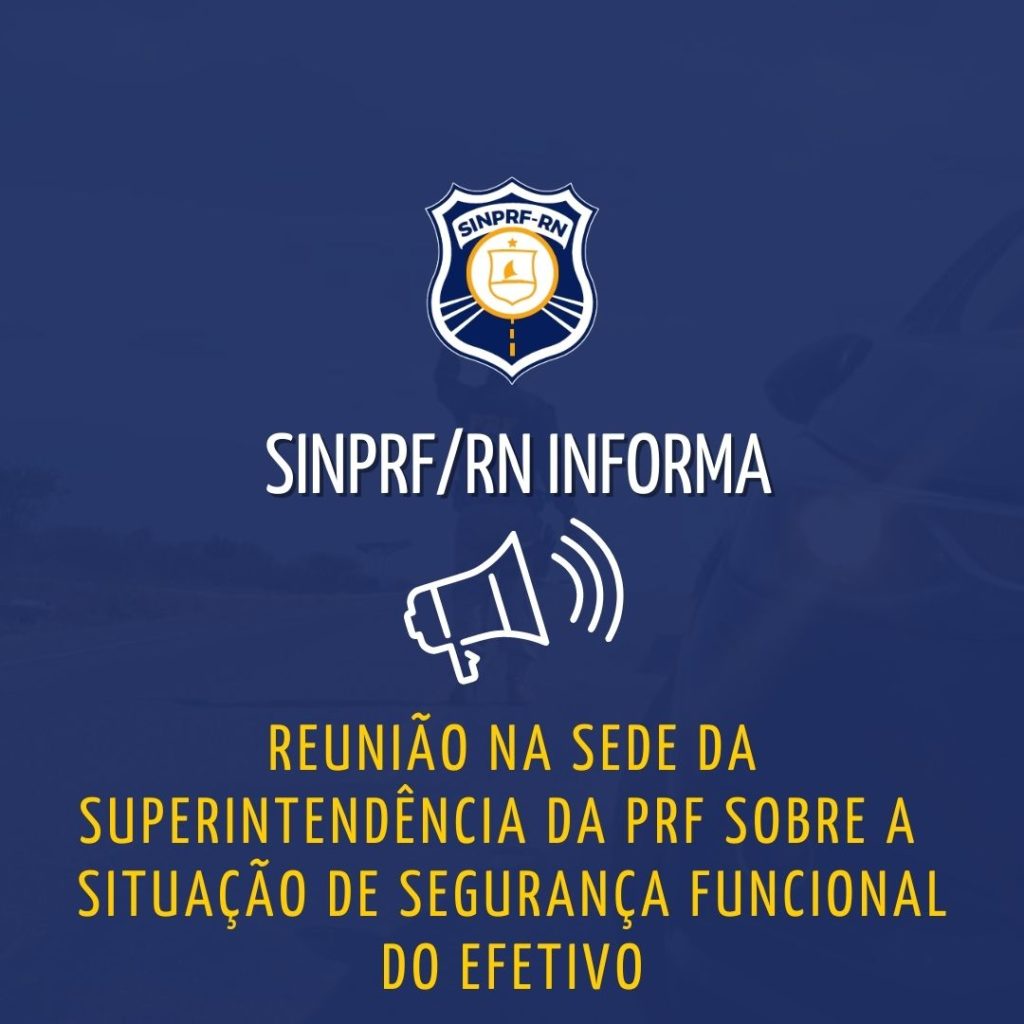 SINPRF-RN

SINPRF/RN INFORMA

REUNIÃO NA SEDE DA SUPERINTENDÊNCIA DA PRF SOBRE A SITUAÇÃO DE SEGURANÇA FUNCIONAL DO EFETIVO